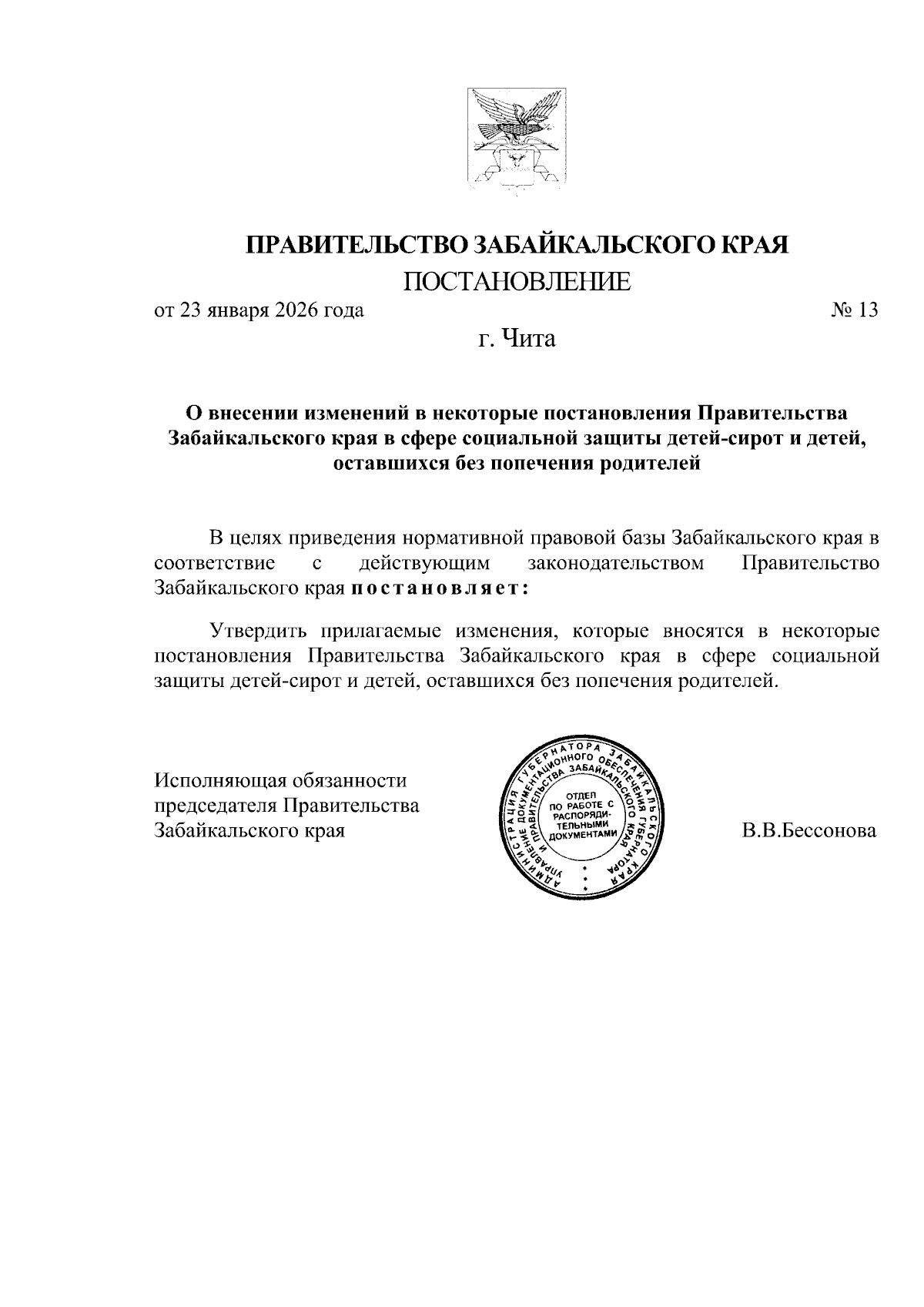 ПРАВИТЕЛЬСТВО ЗАБАЙКАЛЬСКОГО КРАЯ

ПОСТАНОВЛЕНИЕ

от 23 января 2026 года № 13

г. Чита

О внесении изменений в некоторые постановления Правительства Забайкальского края в сфере социальной защиты детей-сирот и детей, оставшихся без попечения родителей

В целях приведения нормативной правовой базы Забайкальского края в соответствие с действующим законодательством Правительство Забайкальского края постановляет:

Утвердить прилагаемые изменения, которые вносятся в некоторые постановления Правительства Забайкальского края в сфере социальной защиты детей-сирот и детей, оставшихся без попечения родителей.

Исполняющая обязанности председателя Правительства Забайкальского края

АДМИНИСТРАЦИЯ ГУБЕРНАТОРА ЗАБАЙКАЛЬСКОГО КРАЯ
УПРАВЛЕНИЕ ДОКУМЕНТАЦИОННОГО ОБЕСПЕЧЕНИЯ ГУБЕРНАТОРА И ПРАВИТЕЛЬСТВА ЗАБАЙКАЛЬСКОГО КРАЯ
ОТДЕЛ ПО РАБОТЕ С РАСПОРЯДИТЕЛЬНЫМИ ДОКУМЕНТАМИ

В.В.Бессонова